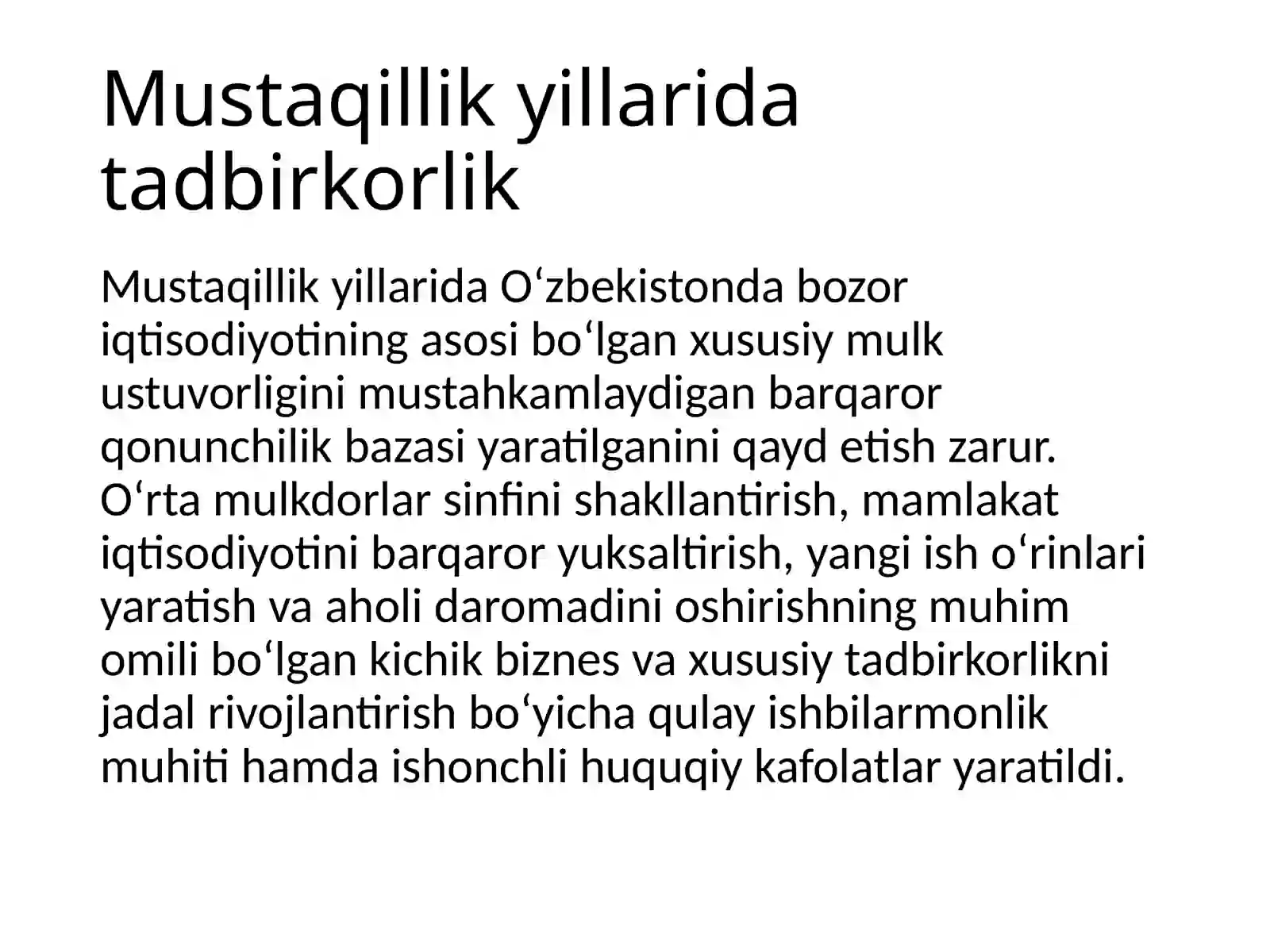 Mustaqillik yillarida tadbirkorlik

Mustaqillik yillarida O‘zbekistonda bozor iqtisodiyotining asosi bo‘lgan xususiy mulk ustuvorligini mustahkamlaydigan barqaror qonunchilik bazasi yaratilganini qayd etish zarur. O‘rta mulkdorlar sinfini shakllantirish, mamlakat iqtisodiyotini barqaror yuksaltirish, yangi ish o‘rinlari yaratish va aholi daromadini oshirishning muhim omili bo‘lgan kichik biznes va xususiy tadbirkorlikni jadal rivojlantirish bo‘yicha qulay ishbilarmonlik muhiti hamda ishonchli huquqiy kafolatlar yaratildi.